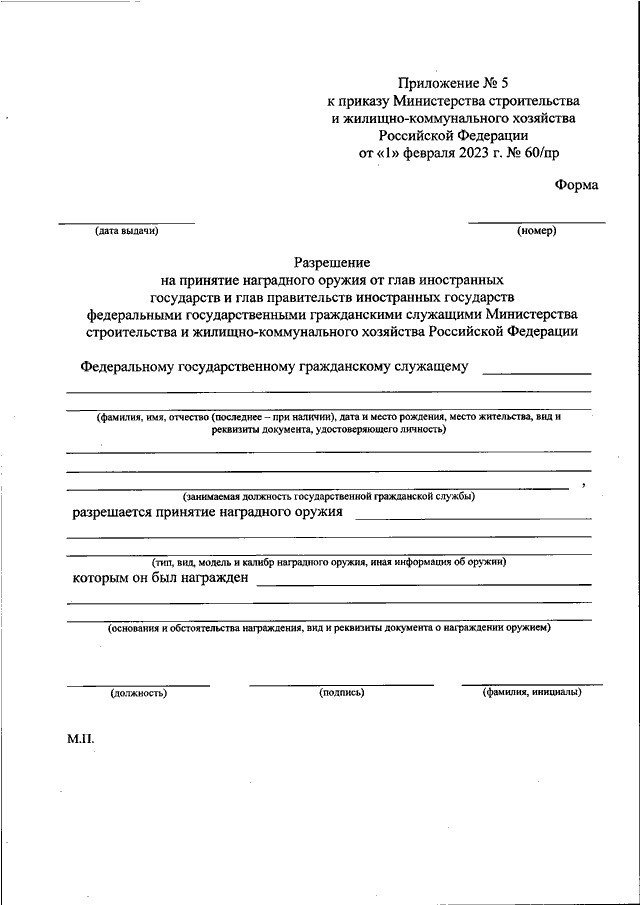 Приложение № 5
к приказу Министерства строительства
и жилищно-коммунального хозяйства
Российской Федерации
от «1» февраля 2023 г. № 60/пр

Форма

(дата выдачи)

(номер)

Разрешение
на принятие наградного оружия от глав иностранных государств и глав правительств иностранных государств федеральными государственными гражданскими служащими Министерства строительства и жилищно-коммунального хозяйства Российской Федерации

Федеральному государственному гражданскому служащему

(фамилия, имя, отчество (последнее – при наличии), дата и место рождения, место жительства, вид и реквизиты документа, удостоверяющего личность)

,

(занимаемая должность государственной гражданской службы)

разрешается принятие наградного оружия

(тип, вид, модель и калибр наградного оружия, иная информация об оружии)

которым он был награжден

(основания и обстоятельства награждения, вид и реквизиты документа о награждении оружием)

(должность)

(подпись)

(фамилия, инициалы)

М.П.